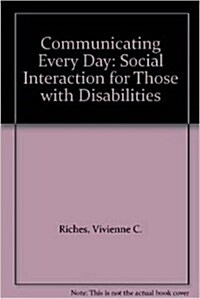 Communicating Every Day: Social Interaction for Those with Disabilities

Riches, Vivienne C.

Note: This is not the actual book cover